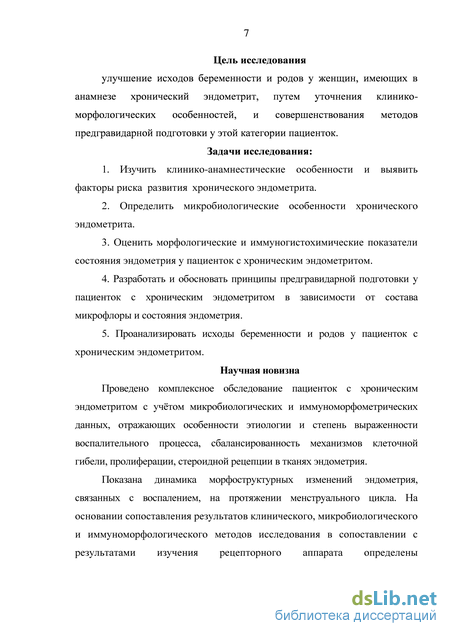 7

Цель исследования

улучшение исходов беременности и родов у женщин, имеющих в анамнезе хронический эндометрит, путем уточнения клинико-морфологических особенностей, и совершенствования методов предгравидарной подготовки у этой категории пациенток.

Задачи исследования:

1. Изучить клинико-анамнестические особенности и выявить факторы риска развития хронического эндометрита.

2. Определить микробиологические особенности хронического эндометрита.

3. Оценить морфологические и иммуногистохимические показатели состояния эндометрия у пациенток с хроническим эндометритом.

4. Разработать и обосновать принципы предгравидарной подготовки у пациенток с хроническим эндометритом в зависимости от состава микрофлоры и состояния эндометрия.

5. Проанализировать исходы беременности и родов у пациенток с хроническим эндометритом.

Научная новизна

Проведено комплексное обследование пациенток с хроническим эндометритом с учётом микробиологических и иммуноморфометрических данных, отражающих особенности этиологии и степень выраженности воспалительного процесса, сбалансированность механизмов клеточной гибели, пролиферации, стероидной рецепции в тканях эндометрия.

Показана динамика морфоструктурных изменений эндометрия, связанных с воспалением, на протяжении менструального цикла. На основании сопоставления результатов клинического, микробиологического и иммуноморфологического методов исследования в сопоставлении с результатами изучения рецепторного аппарата определены

dsLib.net
библиотека диссертаций